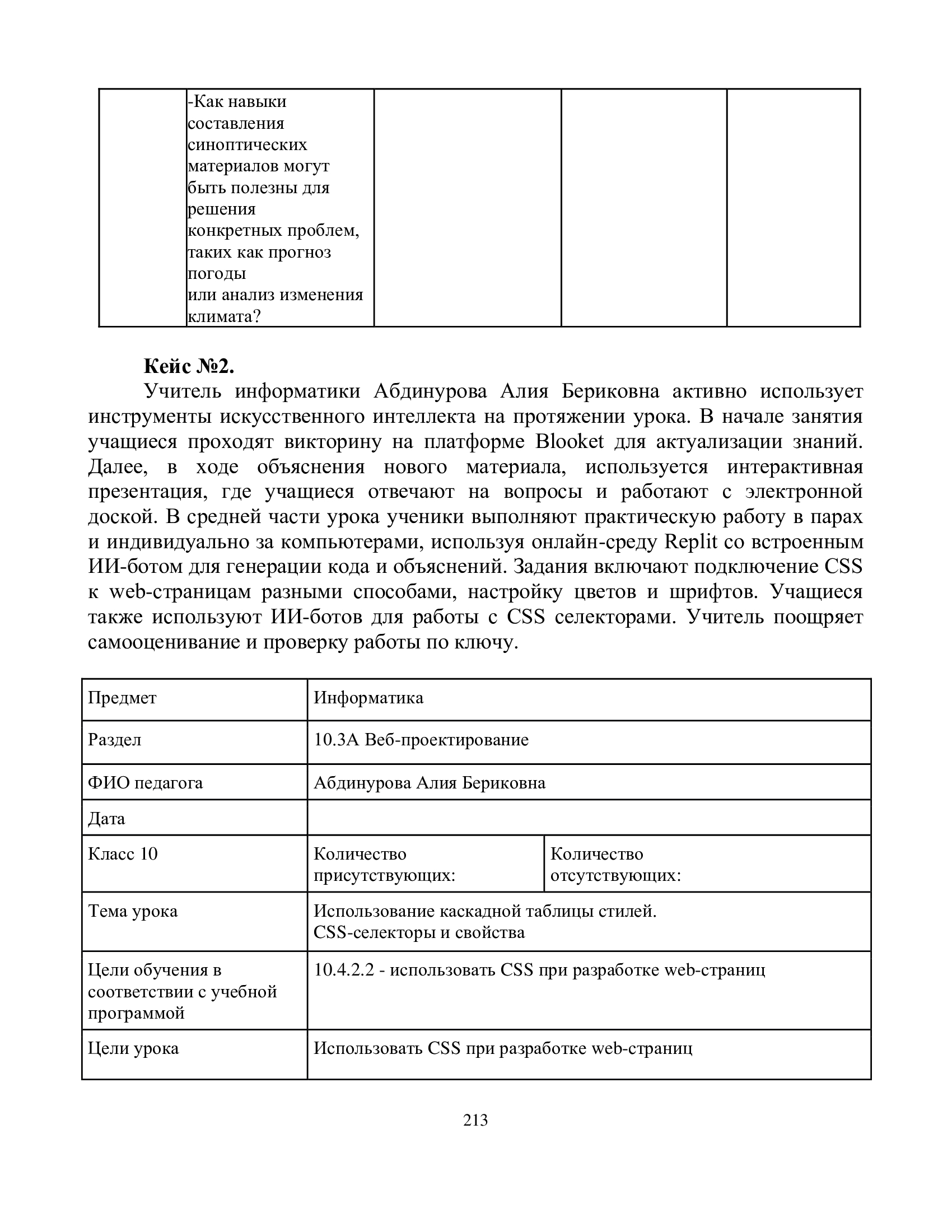 | | -Как навыки составления синоптических материалов могут быть полезны для решения конкретных проблем, таких как прогноз погоды или анализ изменения климата? | | | |
|---|---|---|---|---|

**Кейс №2.**

Учитель информатики Абдинурова Алия Бериковна активно использует инструменты искусственного интеллекта на протяжении урока. В начале занятия учащиеся проходят викторину на платформе Blooket для актуализации знаний. Далее, в ходе объяснения нового материала, используется интерактивная презентация, где учащиеся отвечают на вопросы и работают с электронной доской. В средней части урока ученики выполняют практическую работу в парах и индивидуально за компьютерами, используя онлайн-среду Replit со встроенным ИИ-ботом для генерации кода и объяснений. Задания включают подключение CSS к web-страницам разными способами, настройку цветов и шрифтов. Учащиеся также используют ИИ-ботов для работы с CSS селекторами. Учитель поощряет самооценивание и проверку работы по ключу.

| Предмет | Информатика | |
|---|---|---|
| Раздел | 10.3А Веб-проектирование | |
| ФИО педагога | Абдинурова Алия Бериковна | |
| Дата | | |
| Класс 10 | Количество присутствующих: | Количество отсутствующих: |
| Тема урока | Использование каскадной таблицы стилей. CSS-селекторы и свойства | |
| Цели обучения в соответствии с учебной программой | 10.4.2.2 - использовать CSS при разработке web-страниц | |
| Цели урока | Использовать CSS при разработке web-страниц | |

213